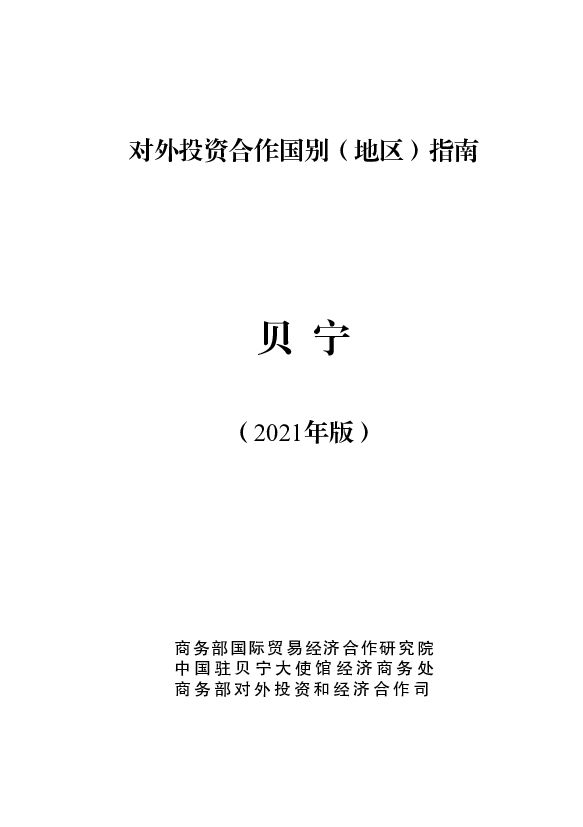 对外投资合作国别（地区）指南

贝 宁

（2021年版）

商务部国际贸易经济合作研究院
中国驻贝宁大使馆经济商务处
商务部对外投资和经济合作司